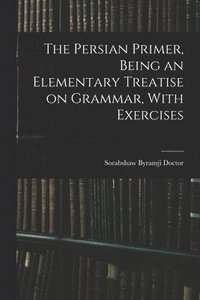 The Persian Primer, Being an Elementary Treatise on Grammar, With Exercises

Sorabshaw Byramji Doctor